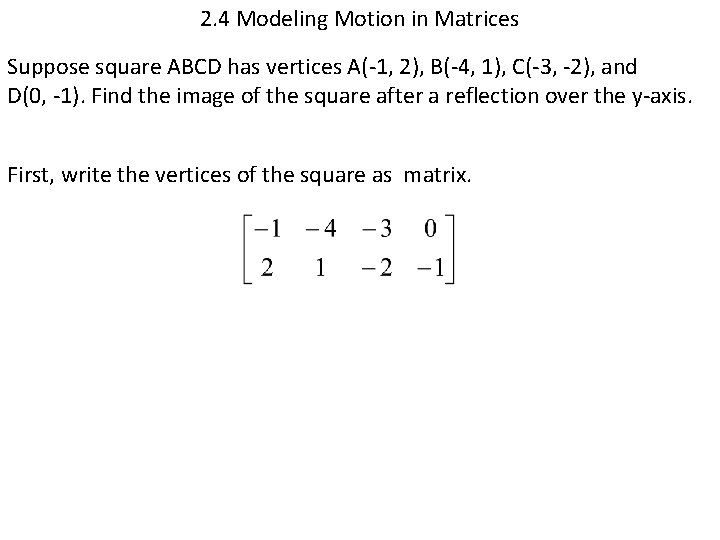 2.4 Modeling Motion in Matrices

Suppose square ABCD has vertices A(-1, 2), B(-4, 1), C(-3, -2), and D(0, -1). Find the image of the square after a reflection over the y-axis.

First, write the vertices of the square as matrix.

$\begin{bmatrix} -1 & -4 & -3 & 0 \\ 2 & 1 & -2 & -1 \end{bmatrix}$